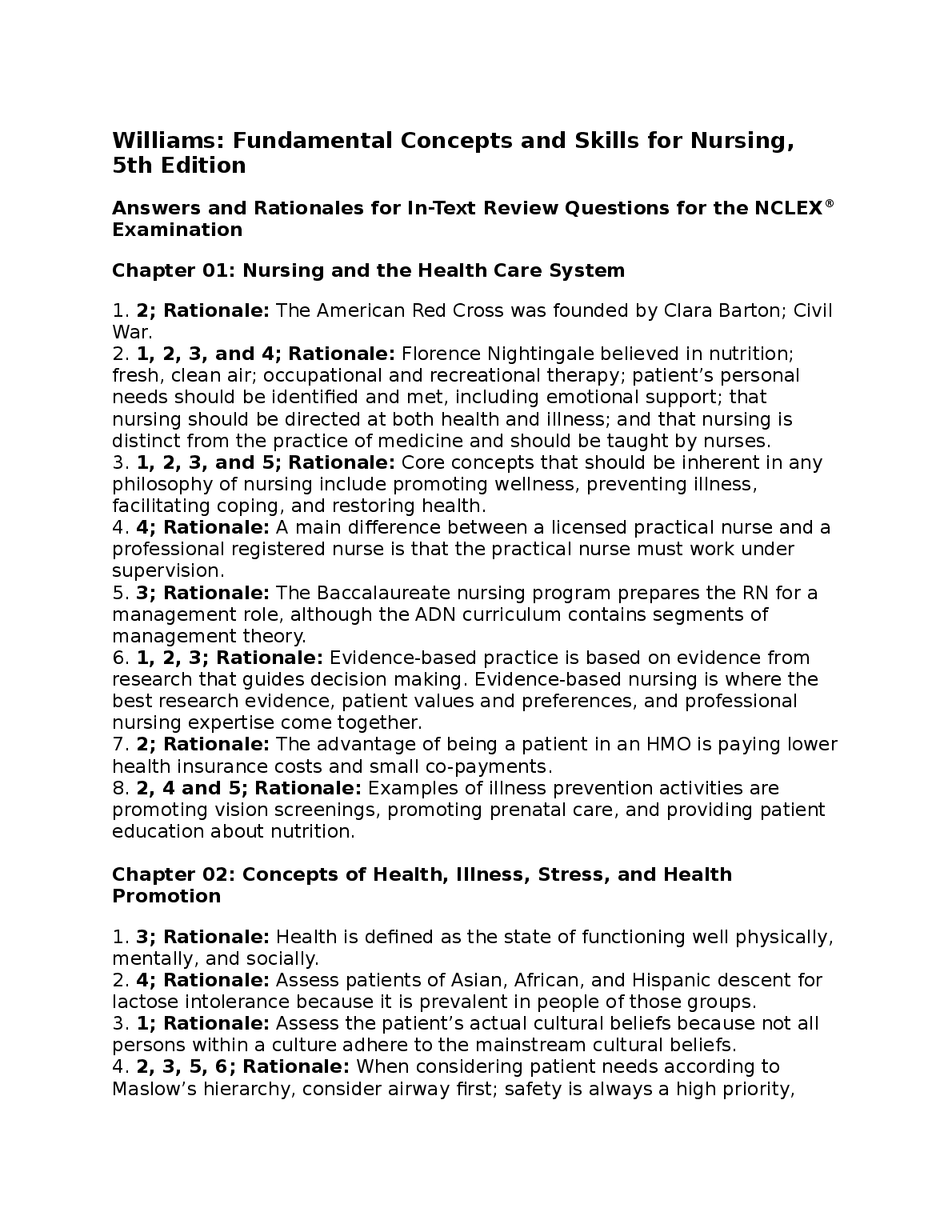 Williams: Fundamental Concepts and Skills for Nursing, 5th Edition

Answers and Rationales for In-Text Review Questions for the NCLEX® Examination

Chapter 01: Nursing and the Health Care System

1. 2; Rationale: The American Red Cross was founded by Clara Barton; Civil War.
2. 1, 2, 3, and 4; Rationale: Florence Nightingale believed in nutrition; fresh, clean air; occupational and recreational therapy; patient's personal needs should be identified and met, including emotional support; that nursing should be directed at both health and illness; and that nursing is distinct from the practice of medicine and should be taught by nurses.
3. 1, 2, 3, and 5; Rationale: Core concepts that should be inherent in any philosophy of nursing include promoting wellness, preventing illness, facilitating coping, and restoring health.
4. 4; Rationale: A main difference between a licensed practical nurse and a professional registered nurse is that the practical nurse must work under supervision.
5. 3; Rationale: The Baccalaureate nursing program prepares the RN for a management role, although the ADN curriculum contains segments of management theory.
6. 1, 2, 3; Rationale: Evidence-based practice is based on evidence from research that guides decision making. Evidence-based nursing is where the best research evidence, patient values and preferences, and professional nursing expertise come together.
7. 2; Rationale: The advantage of being a patient in an HMO is paying lower health insurance costs and small co-payments.
8. 2, 4 and 5; Rationale: Examples of illness prevention activities are promoting vision screenings, promoting prenatal care, and providing patient education about nutrition.

Chapter 02: Concepts of Health, Illness, Stress, and Health Promotion

1. 3; Rationale: Health is defined as the state of functioning well physically, mentally, and socially.
2. 4; Rationale: Assess patients of Asian, African, and Hispanic descent for lactose intolerance because it is prevalent in people of those groups.
3. 1; Rationale: Assess the patient's actual cultural beliefs because not all persons within a culture adhere to the mainstream cultural beliefs.
4. 2, 3, 5, 6; Rationale: When considering patient needs according to Maslow's hierarchy, consider airway first; safety is always a high priority,